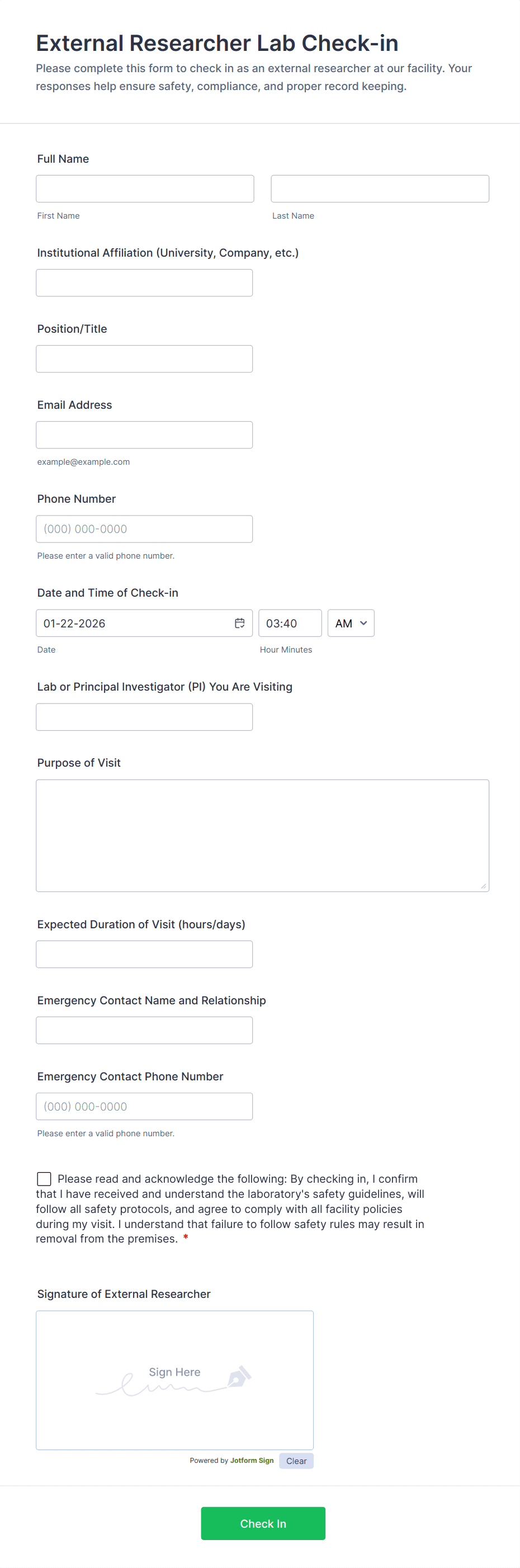 External Researcher Lab Check-in

Please complete this form to check in as an external researcher at our facility. Your responses help ensure safety, compliance, and proper record keeping.

Full Name

First Name

Last Name

Institutional Affiliation (University, Company, etc.)

Position/Title

Email Address

example@example.com

Phone Number

(000) 000-0000

Please enter a valid phone number.

Date and Time of Check-in

01-22-2026

03:40

AM

Date

Hour Minutes

Lab or Principal Investigator (PI) You Are Visiting

Purpose of Visit

Expected Duration of Visit (hours/days)

Emergency Contact Name and Relationship

Emergency Contact Phone Number

(000) 000-0000

Please enter a valid phone number.

Please read and acknowledge the following: By checking in, I confirm that I have received and understand the laboratory's safety guidelines, will follow all safety protocols, and agree to comply with all facility policies during my visit. I understand that failure to follow safety rules may result in removal from the premises. *

Signature of External Researcher

Sign Here

Powered by Jotform Sign

Clear

Check In